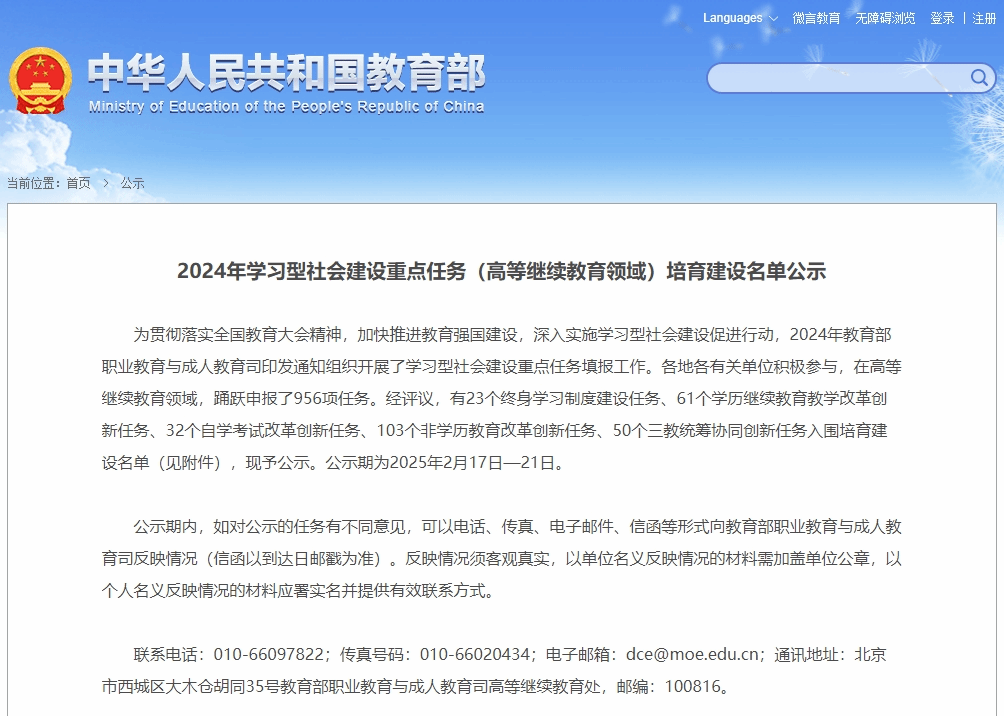 Languages 微言教育 无障碍浏览 登录 | 注册

中华人民共和国教育部
Ministry of Education of the People's Republic of China

当前位置：首页 > 公示

2024年学习型社会建设重点任务（高等继续教育领域）培育建设名单公示

为贯彻落实全国教育大会精神，加快推进教育强国建设，深入实施学习型社会建设促进行动，2024年教育部职业教育与成人教育司印发通知组织开展了学习型社会建设重点任务填报工作。各地各有关单位积极参与，在高等继续教育领域，踊跃申报了956项任务。经评议，有23个终身学习制度建设任务、61个学历继续教育教学改革创新任务、32个自学考试改革创新任务、103个非学历教育改革创新任务、50个三教统筹协同创新任务入围培育建设名单（见附件），现予公示。公示期为2025年2月17日—21日。

公示期内，如对公示的任务有不同意见，可以电话、传真、电子邮件、信函等形式向教育部职业教育与成人教育司反映情况（信函以到达日邮戳为准）。反映情况须客观真实，以单位名义反映情况的材料需加盖单位公章，以个人名义反映情况的材料应署实名并提供有效联系方式。

联系电话：010-66097822；传真号码：010-66020434；电子邮箱：dce@moe.edu.cn；通讯地址：北京市西城区大木仓胡同35号教育部职业教育与成人教育司高等继续教育处，邮编：100816。